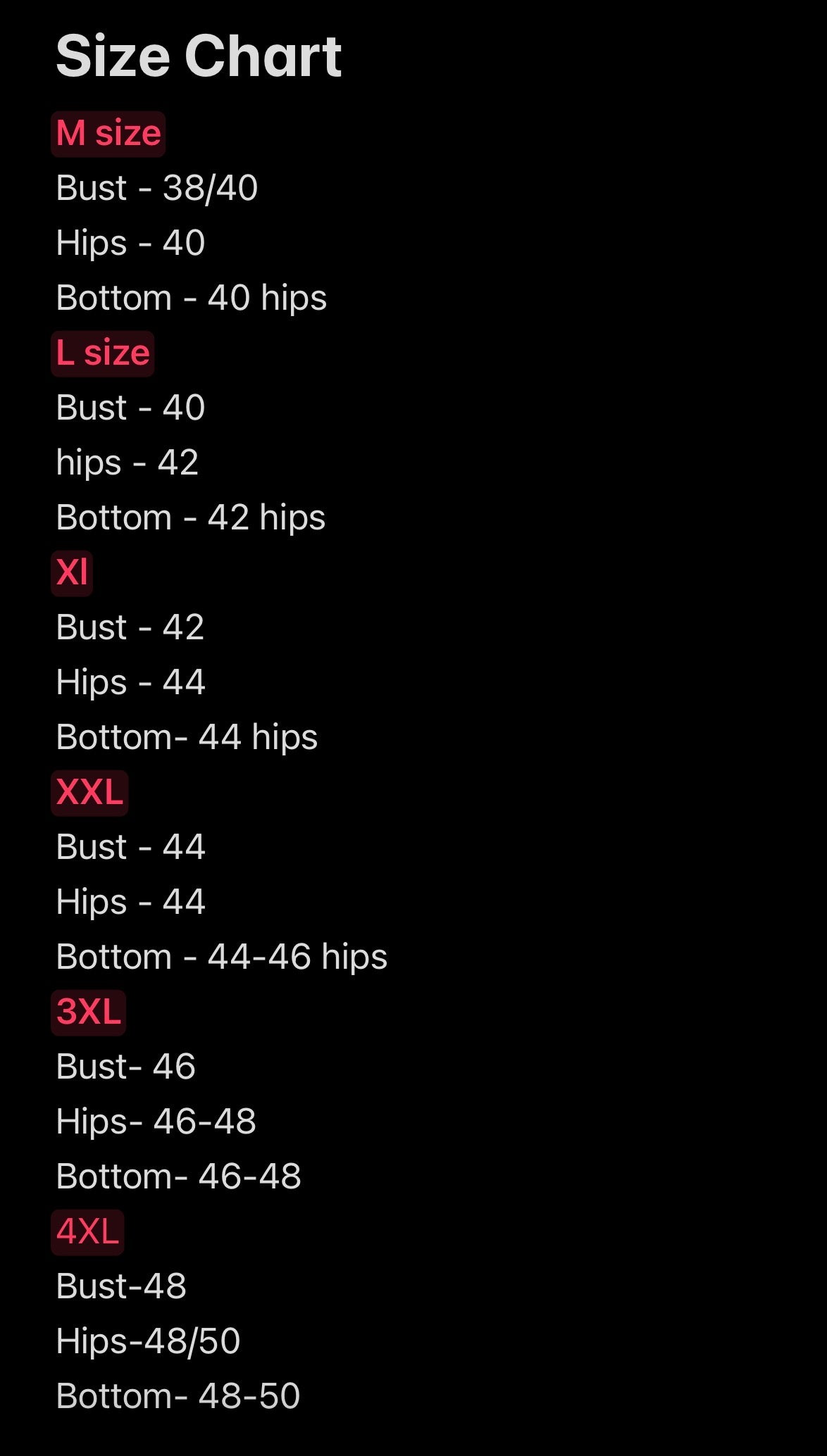 Size Chart

M size

Bust - 38/40

Hips - 40

Bottom - 40 hips

L size

Bust - 40

hips - 42

Bottom - 42 hips

Xl

Bust - 42

Hips - 44

Bottom- 44 hips

XXL

Bust - 44

Hips - 44

Bottom - 44-46 hips

3XL

Bust- 46

Hips- 46-48

Bottom- 46-48

4XL

Bust-48

Hips-48/50

Bottom- 48-50